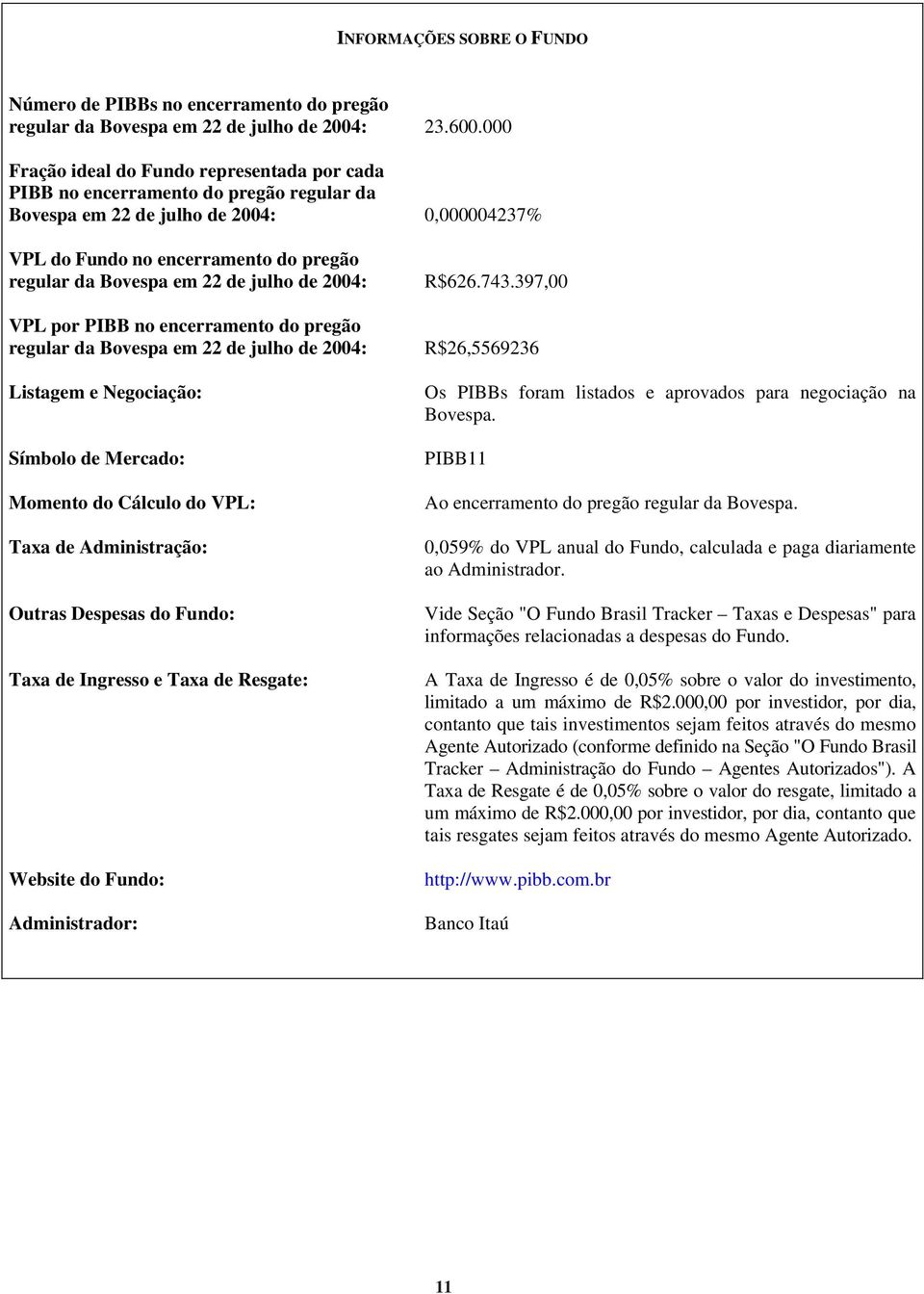 INFORMAÇÕES SOBRE O FUNDO

Número de PIBBs no encerramento do pregão regular da Bovespa em 22 de julho de 2004: 23.600.000

Fração ideal do Fundo representada por cada PIBB no encerramento do pregão regular da Bovespa em 22 de julho de 2004: 0,000004237%

VPL do Fundo no encerramento do pregão regular da Bovespa em 22 de julho de 2004: R$626.743.397,00

VPL por PIBB no encerramento do pregão regular da Bovespa em 22 de julho de 2004: R$26,5569236

Listagem e Negociação: Os PIBBs foram listados e aprovados para negociação na Bovespa.

Símbolo de Mercado: PIBB11

Momento do Cálculo do VPL: Ao encerramento do pregão regular da Bovespa.

Taxa de Administração: 0,059% do VPL anual do Fundo, calculada e paga diariamente ao Administrador.

Outras Despesas do Fundo: Vide Seção "O Fundo Brasil Tracker – Taxas e Despesas" para informações relacionadas a despesas do Fundo.

Taxa de Ingresso e Taxa de Resgate: A Taxa de Ingresso é de 0,05% sobre o valor do investimento, limitado a um máximo de R$2.000,00 por investidor, por dia, contanto que tais investimentos sejam feitos através do mesmo Agente Autorizado (conforme definido na Seção "O Fundo Brasil Tracker – Administração do Fundo – Agentes Autorizados"). A Taxa de Resgate é de 0,05% sobre o valor do resgate, limitado a um máximo de R$2.000,00 por investidor, por dia, contanto que tais resgates sejam feitos através do mesmo Agente Autorizado.

Website do Fundo: http://www.pibb.com.br

Administrador: Banco Itaú

11